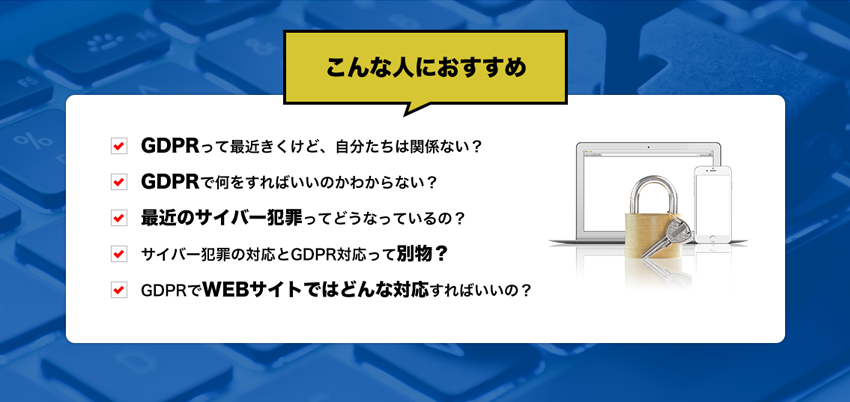 こんな人におすすめ

GDPRって最近きくけど、自分たちは関係ない？

GDPRで何をすればいいのかわからない？

最近のサイバー犯罪ってどうなっているの？

サイバー犯罪の対応とGDPR対応って別物？

GDPRでWEBサイトではどんな対応すればいいの？